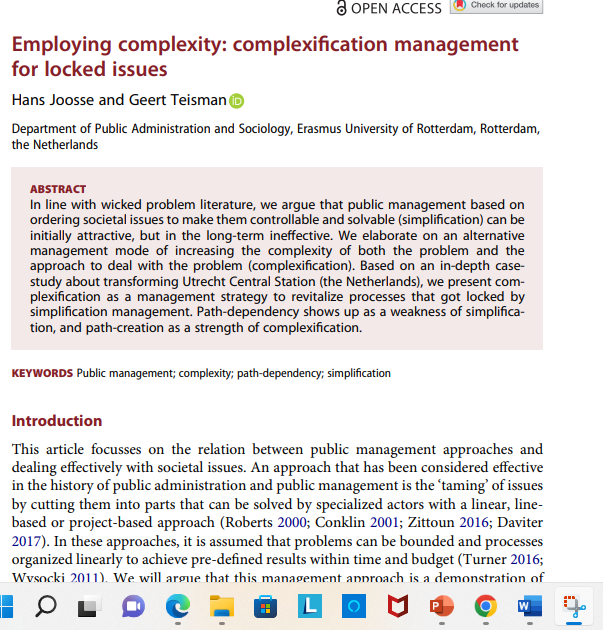 OPEN ACCESS Check for updates

Employing complexity: complexification management for locked issues

Hans Joosse and Geert Teisman

Department of Public Administration and Sociology, Erasmus University of Rotterdam, Rotterdam, the Netherlands

ABSTRACT
In line with wicked problem literature, we argue that public management based on ordering societal issues to make them controllable and solvable (simplification) can be initially attractive, but in the long-term ineffective. We elaborate on an alternative management mode of increasing the complexity of both the problem and the approach to deal with the problem (complexification). Based on an in-depth case-study about transforming Utrecht Central Station (the Netherlands), we present complexification as a management strategy to revitalize processes that got locked by simplification management. Path-dependency shows up as a weakness of simplification, and path-creation as a strength of complexification.

KEYWORDS Public management; complexity; path-dependency; simplification

Introduction

This article focusses on the relation between public management approaches and dealing effectively with societal issues. An approach that has been considered effective in the history of public administration and public management is the 'taming' of issues by cutting them into parts that can be solved by specialized actors with a linear, line-based or project-based approach (Roberts 2000; Conklin 2001; Zittoun 2016; Daviter 2017). In these approaches, it is assumed that problems can be bounded and processes organized linearly to achieve pre-defined results within time and budget (Turner 2016; Wysocki 2011). We will argue that this management approach is a demonstration of